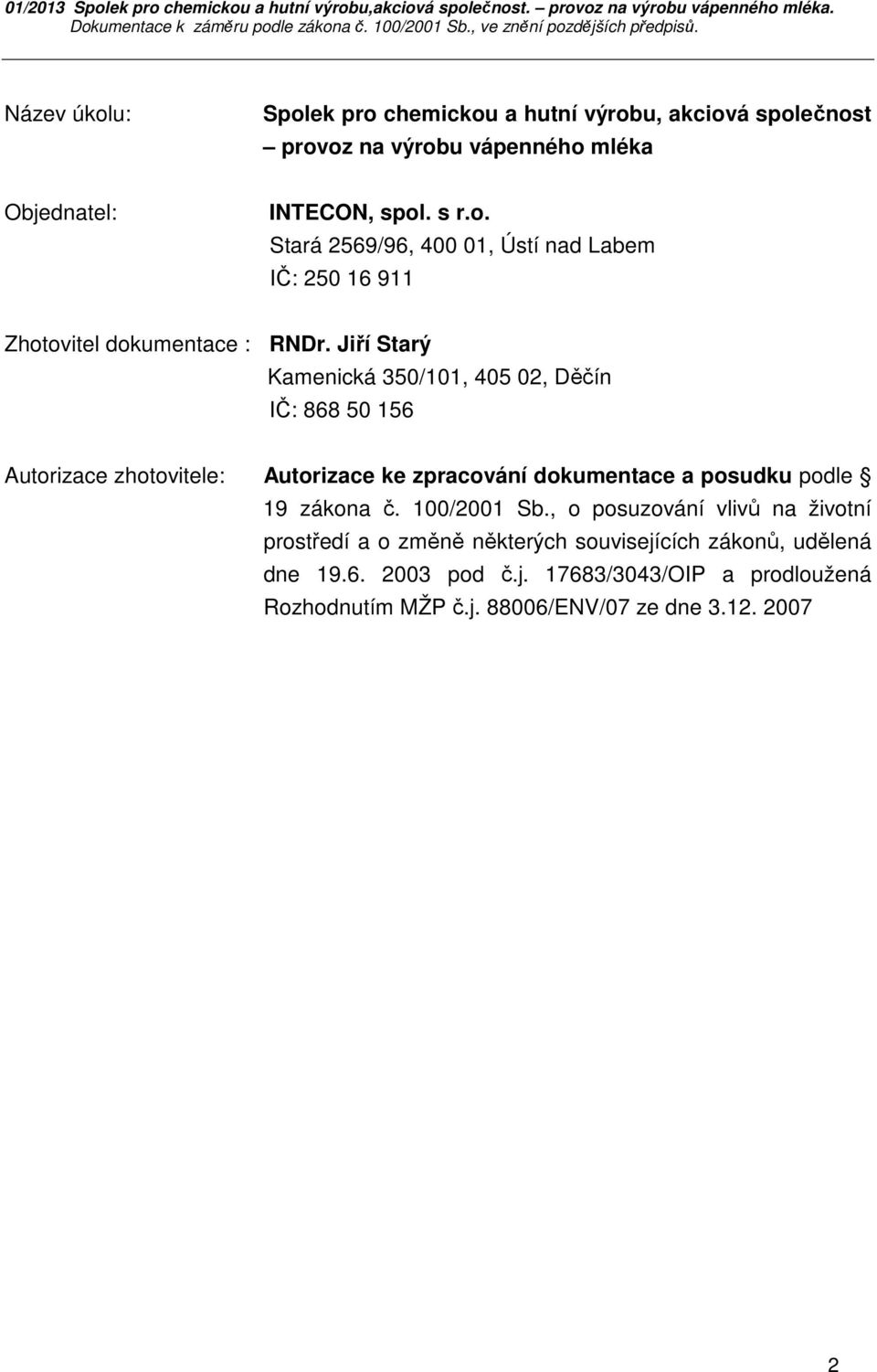 01/2013 Spolek pro chemickou a hutní výrobu,akciová společnost. – provoz na výrobu vápenného mléka.
Dokumentace k záměru podle zákona č. 100/2001 Sb., ve znění pozdějších předpisů.

Název úkolu: Spolek pro chemickou a hutní výrobu, akciová společnost – provoz na výrobu vápenného mléka

Objednatel: INTECON, spol. s r.o.
Stará 2569/96, 400 01, Ústí nad Labem
IČ: 250 16 911

Zhotovitel dokumentace : RNDr. Jiří Starý
Kamenická 350/101, 405 02, Děčín
IČ: 868 50 156

Autorizace zhotovitele: Autorizace ke zpracování dokumentace a posudku podle § 19 zákona č. 100/2001 Sb., o posuzování vlivů na životní prostředí a o změně některých souvisejících zákonů, udělená dne 19.6. 2003 pod č.j. 17683/3043/OIP a prodloužená Rozhodnutím MŽP č.j. 88006/ENV/07 ze dne 3.12. 2007

2